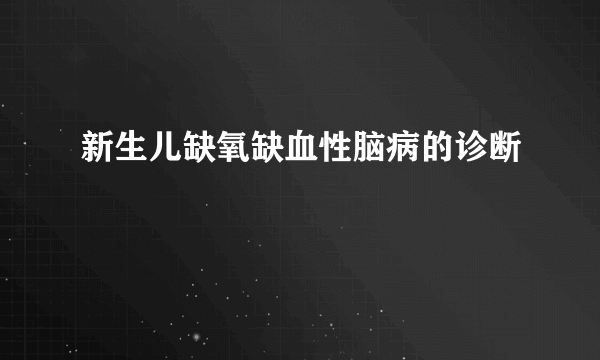 新生儿缺氧缺血性脑病的诊断